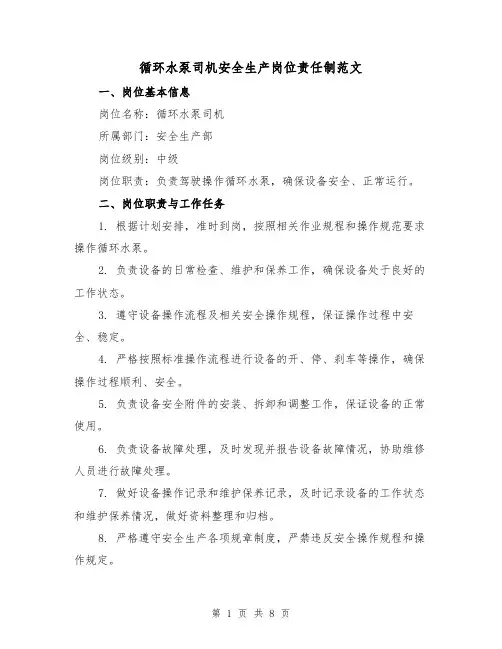 循环水泵司机安全生产岗位责任制范文

一、岗位基本信息

岗位名称：循环水泵司机

所属部门：安全生产部

岗位级别：中级

岗位职责：负责驾驶操作循环水泵，确保设备安全、正常运行。

二、岗位职责与工作任务

1. 根据计划安排，准时到岗，按照相关作业规程和操作规范要求操作循环水泵。

2. 负责设备的日常检查、维护和保养工作，确保设备处于良好的工作状态。

3. 遵守设备操作流程及相关安全操作规程，保证操作过程中安全、稳定。

4. 严格按照标准操作流程进行设备的开、停、刹车等操作，确保操作过程顺利、安全。

5. 负责设备安全附件的安装、拆卸和调整工作，保证设备的正常使用。

6. 负责设备故障处理，及时发现并报告设备故障情况，协助维修人员进行故障处理。

7. 做好设备操作记录和维护保养记录，及时记录设备的工作状态和维护保养情况，做好资料整理和归档。

8. 严格遵守安全生产各项规章制度，严禁违反安全操作规程和操作规定。

第 1 页 共 8 页